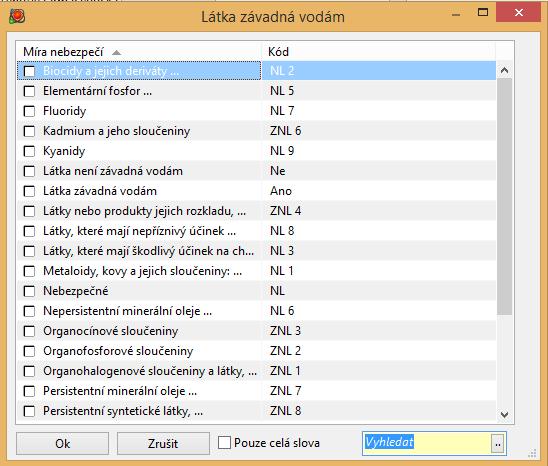 Látka závadná vodám

| Míra nebezpečí | Kód |
|---|---|
| Biocidy a jejich deriváty ... | NL 2 |
| Elementární fosfor ... | NL 5 |
| Fluoridy | NL 7 |
| Kadmium a jeho sloučeniny | ZNL 6 |
| Kyanidy | NL 9 |
| Látka není závadná vodám | Ne |
| Látka závadná vodám | Ano |
| Látky nebo produkty jejich rozkladu, ... | ZNL 4 |
| Látky, které mají nepříznivý účinek ... | NL 8 |
| Látky, které mají škodlivý účinek na ch... | NL 3 |
| Metaloidy, kovy a jejich sloučeniny: ... | NL 1 |
| Nebezpečné | NL |
| Nepersistentní minerální oleje ... | NL 6 |
| Organocínové sloučeniny | ZNL 3 |
| Organofosforové sloučeniny | ZNL 2 |
| Organohalogenové sloučeniny a látky, ... | ZNL 1 |
| Persistentní minerální oleje ... | ZNL 7 |
| Persistentní syntetické látky, ... | ZNL 8 |

Ok
Zrušit
Pouze celá slova
Vyhledat
..